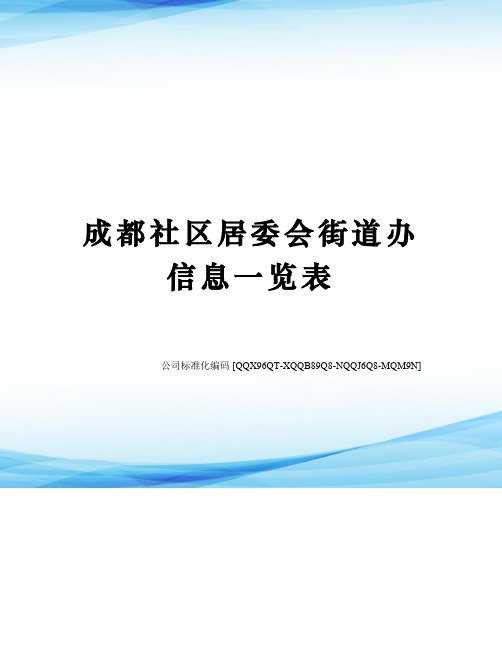 成都社区居委会街道办信息一览表

公司标准化编码 [QQX96QT-XQQB89Q8-NQQJ6Q8-MQM9N]